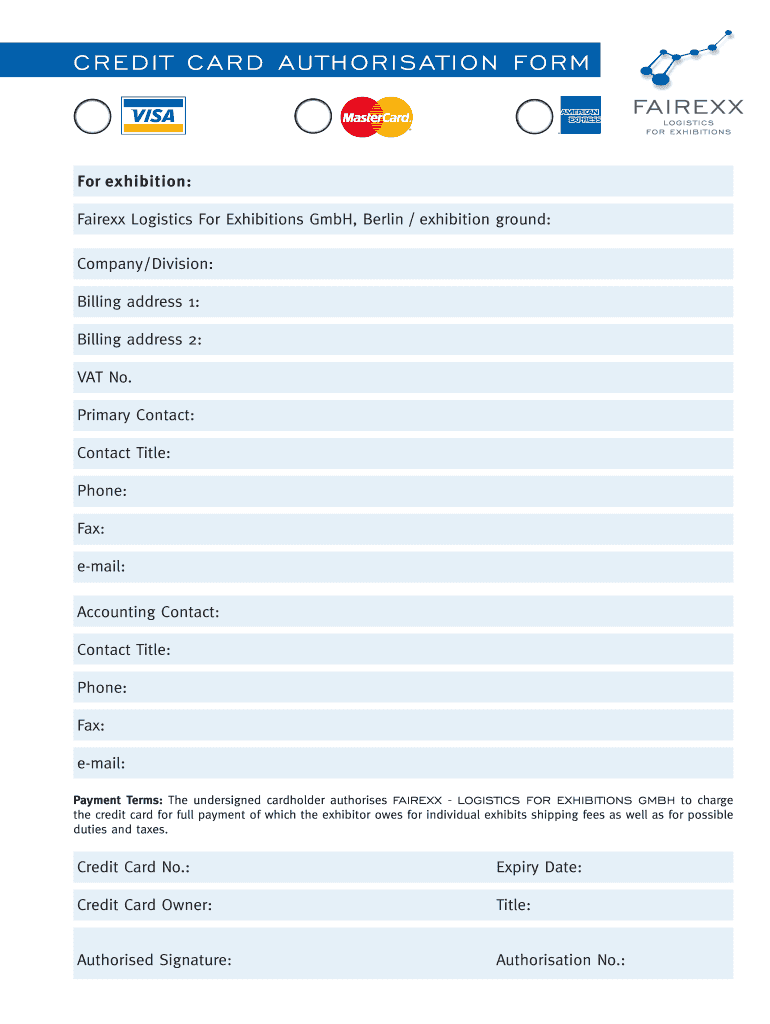 CREDIT CARD AUTHORISATION FORM

VISA

MasterCard

AMERICAN EXPRESS

FAIREXX
LOGISTICS
FOR EXHIBITIONS

For exhibition:

Fairexx Logistics For Exhibitions GmbH, Berlin / exhibition ground:

Company/Division:

Billing address 1:

Billing address 2:

VAT No.

Primary Contact:

Contact Title:

Phone:

Fax:

e-mail:

Accounting Contact:

Contact Title:

Phone:

Fax:

e-mail:

Payment Terms: The undersigned cardholder authorises FAIREXX - LOGISTICS FOR EXHIBITIONS GMBH to charge the credit card for full payment of which the exhibitor owes for individual exhibits shipping fees as well as for possible duties and taxes.

Credit Card No.:

Expiry Date:

Credit Card Owner:

Title:

Authorised Signature:

Authorisation No.: